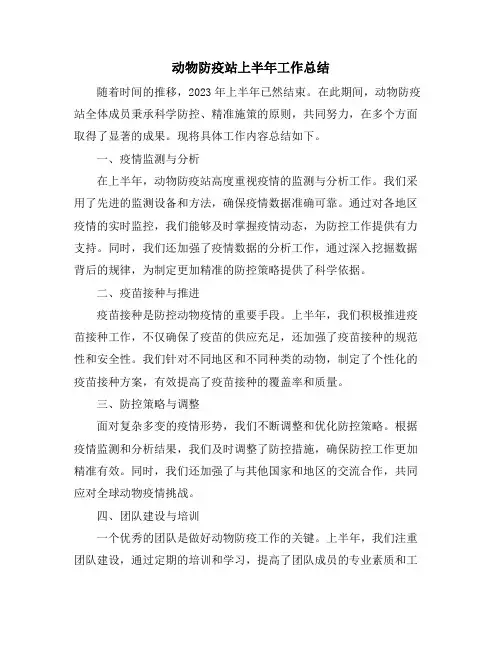 动物防疫站上半年工作总结

随着时间的推移，2023 年上半年已然结束。在此期间，动物防疫站全体成员秉承科学防控、精准施策的原则，共同努力，在多个方面取得了显著的成果。现将具体工作内容总结如下。

一、疫情监测与分析

在上半年，动物防疫站高度重视疫情的监测与分析工作。我们采用了先进的监测设备和方法，确保疫情数据准确可靠。通过对各地区疫情的实时监控，我们能够及时掌握疫情动态，为防控工作提供有力支持。同时，我们还加强了疫情数据的分析工作，通过深入挖掘数据背后的规律，为制定更加精准的防控策略提供了科学依据。

二、疫苗接种与推进

疫苗接种是防控动物疫情的重要手段。上半年，我们积极推进疫苗接种工作，不仅确保了疫苗的供应充足，还加强了疫苗接种的规范性和安全性。我们针对不同地区和不同种类的动物，制定了个性化的疫苗接种方案，有效提高了疫苗接种的覆盖率和质量。

三、防控策略与调整

面对复杂多变的疫情形势，我们不断调整和优化防控策略。根据疫情监测和分析结果，我们及时调整了防控措施，确保防控工作更加精准有效。同时，我们还加强了与其他国家和地区的交流合作，共同应对全球动物疫情挑战。

四、团队建设与培训

一个优秀的团队是做好动物防疫工作的关键。上半年，我们注重团队建设，通过定期的培训和学习，提高了团队成员的专业素质和工